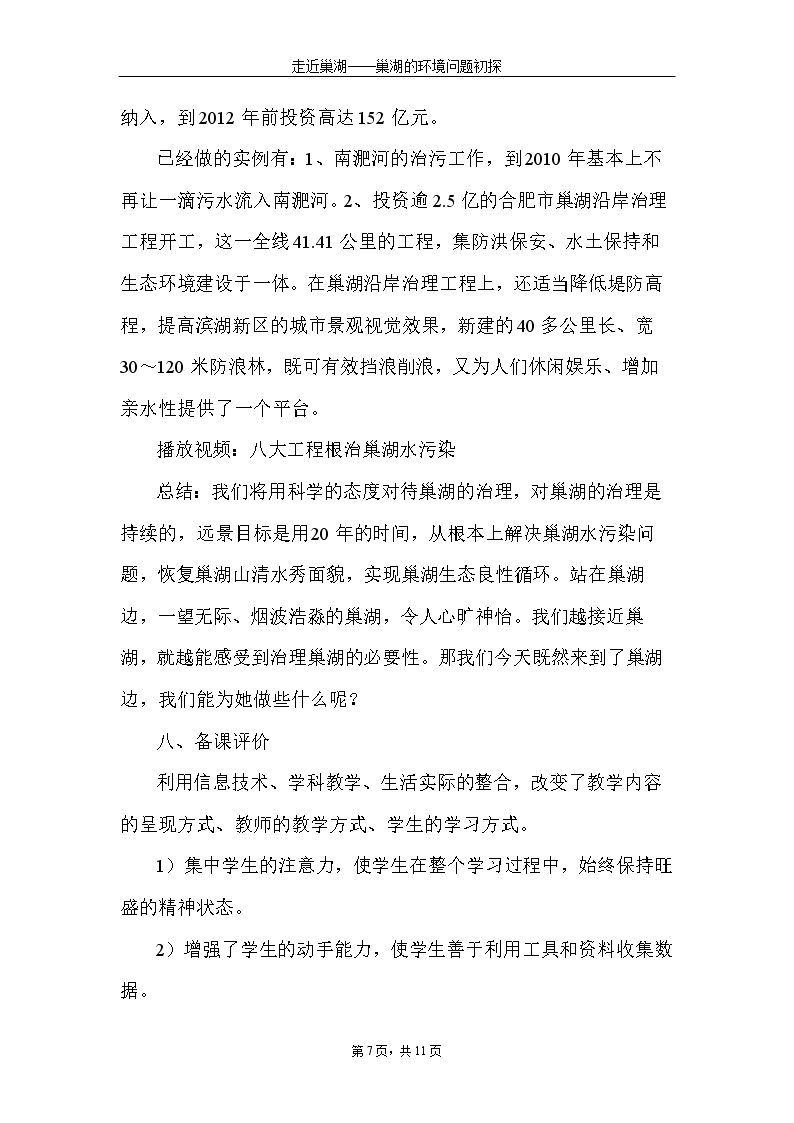 走近巢湖——巢湖的环境问题初探

纳入，到2012年前投资高达152亿元。

已经做的实例有：1、南淝河的治污工作，到2010年基本上不再让一滴污水流入南淝河。2、投资逾2.5亿的合肥市巢湖沿岸治理工程开工，这一全线41.41公里的工程，集防洪保安、水土保持和生态环境建设于一体。在巢湖沿岸治理工程上，还适当降低堤防高程，提高滨湖新区的城市景观视觉效果，新建的40多公里长、宽30～120米防浪林，既可有效挡浪削浪，又为人们休闲娱乐、增加亲水性提供了一个平台。

播放视频：八大工程根治巢湖水污染

总结：我们将用科学的态度对待巢湖的治理，对巢湖的治理是持续的，远景目标是用20年的时间，从根本上解决巢湖水污染问题，恢复巢湖山清水秀面貌，实现巢湖生态良性循环。站在巢湖边，一望无际、烟波浩淼的巢湖，令人心旷神怡。我们越接近巢湖，就越能感受到治理巢湖的必要性。那我们今天既然来到了巢湖边，我们能为她做些什么呢？

八、备课评价

利用信息技术、学科教学、生活实际的整合，改变了教学内容的呈现方式、教师的教学方式、学生的学习方式。

1）集中学生的注意力，使学生在整个学习过程中，始终保持旺盛的精神状态。

2）增强了学生的动手能力，使学生善于利用工具和资料收集数据。

第7页，共11页